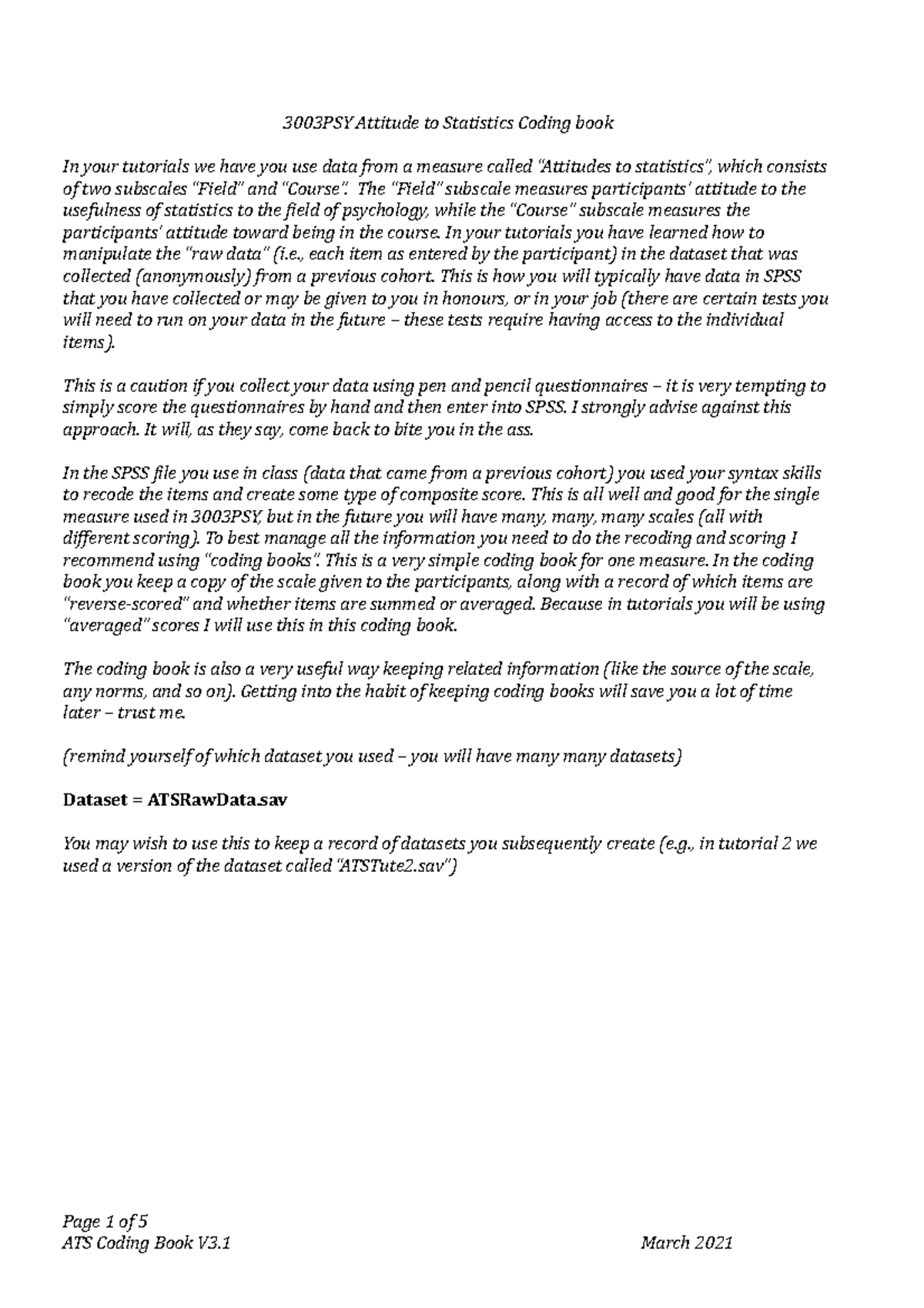 3003PSY Attitude to Statistics Coding book

In your tutorials we have you use data from a measure called "Attitudes to statistics", which consists of two subscales "Field" and "Course". The "Field" subscale measures participants' attitude to the usefulness of statistics to the field of psychology, while the "Course" subscale measures the participants' attitude toward being in the course. In your tutorials you have learned how to manipulate the "raw data" (i.e., each item as entered by the participant) in the dataset that was collected (anonymously) from a previous cohort. This is how you will typically have data in SPSS that you have collected or may be given to you in honours, or in your job (there are certain tests you will need to run on your data in the future – these tests require having access to the individual items).

This is a caution if you collect your data using pen and pencil questionnaires – it is very tempting to simply score the questionnaires by hand and then enter into SPSS. I strongly advise against this approach. It will, as they say, come back to bite you in the ass.

In the SPSS file you use in class (data that came from a previous cohort) you used your syntax skills to recode the items and create some type of composite score. This is all well and good for the single measure used in 3003PSY, but in the future you will have many, many, many scales (all with different scoring). To best manage all the information you need to do the recoding and scoring I recommend using "coding books". This is a very simple coding book for one measure. In the coding book you keep a copy of the scale given to the participants, along with a record of which items are "reverse-scored" and whether items are summed or averaged. Because in tutorials you will be using "averaged" scores I will use this in this coding book.

The coding book is also a very useful way keeping related information (like the source of the scale, any norms, and so on). Getting into the habit of keeping coding books will save you a lot of time later – trust me.

(remind yourself of which dataset you used – you will have many many datasets)

Dataset = ATSRawData.sav

You may wish to use this to keep a record of datasets you subsequently create (e.g., in tutorial 2 we used a version of the dataset called "ATSTute2.sav")

Page 1 of 5
ATS Coding Book V3.1 March 2021